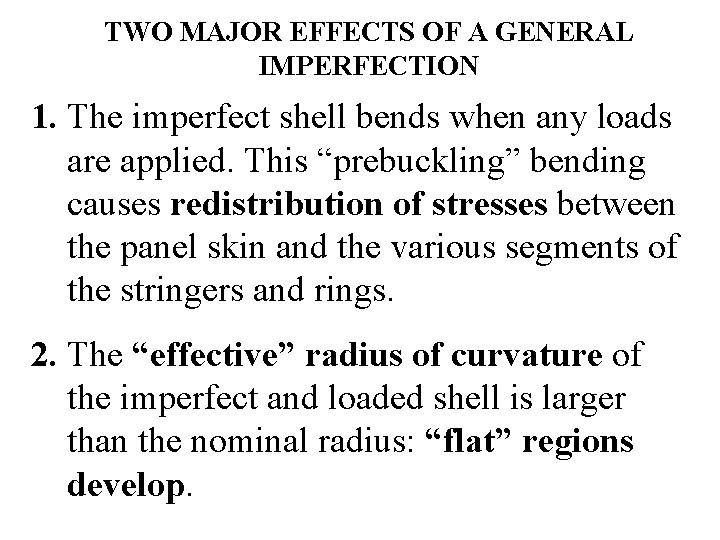 TWO MAJOR EFFECTS OF A GENERAL IMPERFECTION

1. The imperfect shell bends when any loads are applied. This "prebuckling" bending causes redistribution of stresses between the panel skin and the various segments of the stringers and rings.

2. The "effective" radius of curvature of the imperfect and loaded shell is larger than the nominal radius: "flat" regions develop.